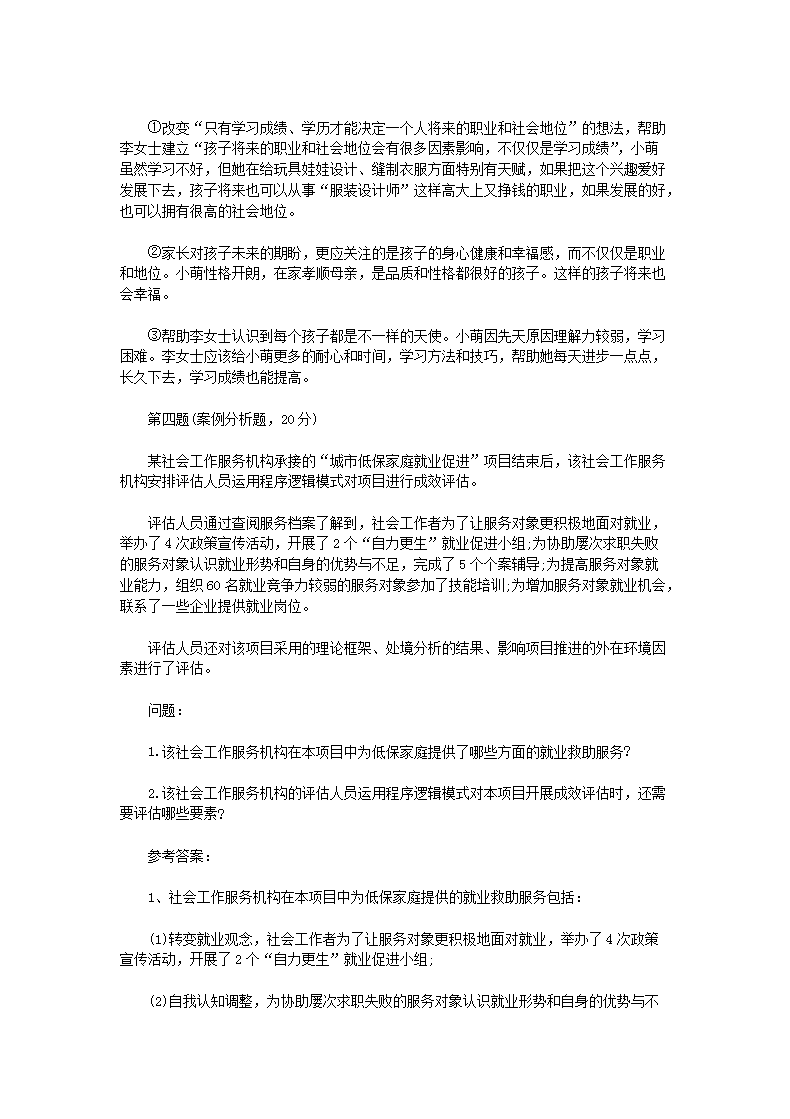 ①改变“只有学习成绩、学历才能决定一个人将来的职业和社会地位”的想法，帮助李女士建立“孩子将来的职业和社会地位会有很多因素影响，不仅仅是学习成绩”，小萌虽然学习不好，但她在给玩具娃娃设计、缝制衣服方面特别有天赋，如果把这个兴趣爱好发展下去，孩子将来也可以从事“服装设计师”这样高大上又挣钱的职业，如果发展的好，也可以拥有很高的社会地位。

②家长对孩子未来的期盼，更应关注的是孩子的身心健康和幸福感，而不仅仅是职业和地位。小萌性格开朗，在家孝顺母亲，是品质和性格都很好的孩子。这样的孩子将来也会幸福。

③帮助李女士认识到每个孩子都是不一样的天使。小萌因先天原因理解力较弱，学习困难。李女士应该给小萌更多的耐心和时间，学习方法和技巧，帮助她每天进步一点点，长久下去，学习成绩也能提高。

第四题(案例分析题，20分)

某社会工作服务机构承接的“城市低保家庭就业促进”项目结束后，该社会工作服务机构安排评估人员运用程序逻辑模式对项目进行成效评估。

评估人员通过查阅服务档案了解到，社会工作者为了让服务对象更积极地面对就业，举办了4次政策宣传活动，开展了2个“自力更生”就业促进小组;为协助屡次求职失败的服务对象认识就业形势和自身的优势与不足，完成了5个个案辅导;为提高服务对象就业能力，组织60名就业竞争力较弱的服务对象参加了技能培训;为增加服务对象就业机会，联系了一些企业提供就业岗位。

评估人员还对该项目采用的理论框架、处境分析的结果、影响项目推进的外在环境因素进行了评估。

问题：

1.该社会工作服务机构在本项目中为低保家庭提供了哪些方面的就业救助服务?

2.该社会工作服务机构的评估人员运用程序逻辑模式对本项目开展成效评估时，还需要评估哪些要素?

参考答案：

1、社会工作服务机构在本项目中为低保家庭提供的就业救助服务包括：

(1)转变就业观念，社会工作者为了让服务对象更积极地面对就业，举办了4次政策宣传活动，开展了2个“自力更生”就业促进小组;

(2)自我认知调整，为协助屡次求职失败的服务对象认识就业形势和自身的优势与不